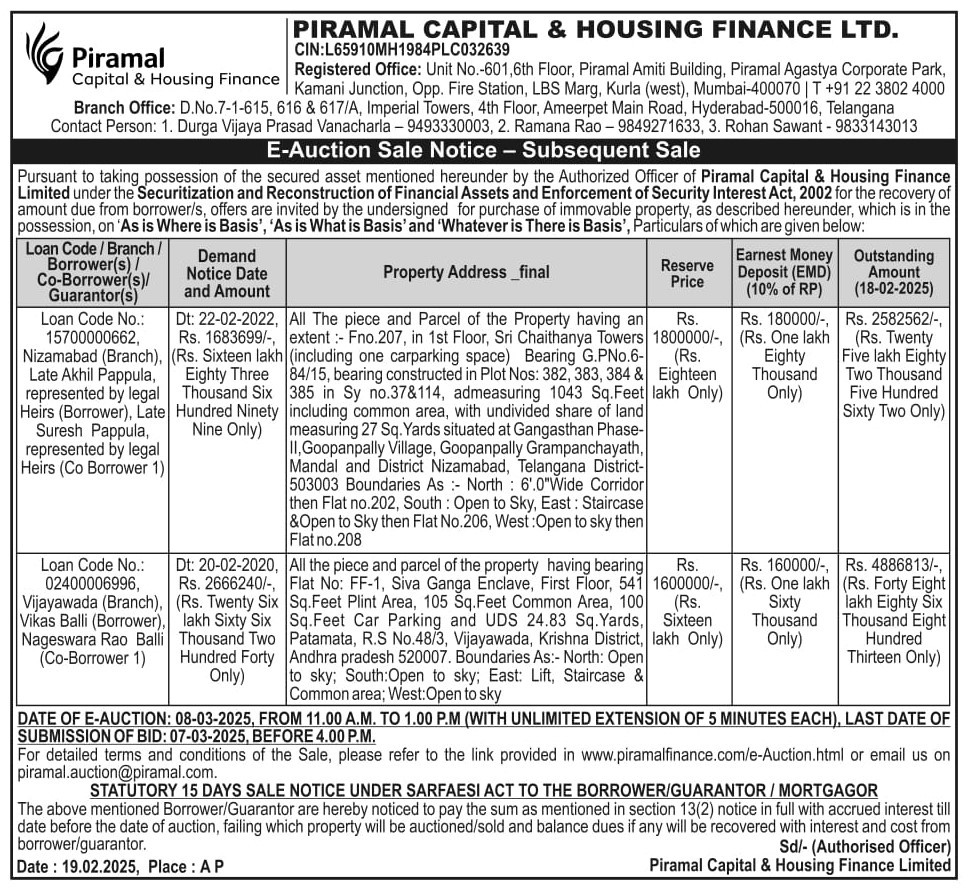 Piramal
Capital & Housing Finance

PIRAMAL CAPITAL & HOUSING FINANCE LTD.
CIN:L65910MH1984PLC032639
Registered Office: Unit No.-601,6th Floor, Piramal Amiti Building, Piramal Agastya Corporate Park, Kamani Junction, Opp. Fire Station, LBS Marg, Kurla (west), Mumbai-400070 | T +91 22 3802 4000
Branch Office: D.No.7-1-615, 616 & 617/A, Imperial Towers, 4th Floor, Ameerpet Main Road, Hyderabad-500016, Telangana
Contact Person: 1. Durga Vijaya Prasad Vanacharla – 9493330003, 2. Ramana Rao – 9849271633, 3. Rohan Sawant - 9833143013

E-Auction Sale Notice – Subsequent Sale

Pursuant to taking possession of the secured asset mentioned hereunder by the Authorized Officer of Piramal Capital & Housing Finance Limited under the Securitization and Reconstruction of Financial Assets and Enforcement of Security Interest Act, 2002 for the recovery of amount due from borrower/s, offers are invited by the undersigned for purchase of immovable property, as described hereunder, which is in the possession, on 'As is Where is Basis', 'As is What is Basis' and 'Whatever is There is Basis', Particulars of which are given below:

| Loan Code / Branch / Borrower(s) / Co-Borrower(s)/ Guarantor(s) | Demand Notice Date and Amount | Property Address _final | Reserve Price | Earnest Money Deposit (EMD) (10% of RP) | Outstanding Amount (18-02-2025) |
|---|---|---|---|---|---|
| Loan Code No.: 15700000662, Nizamabad (Branch), Late Akhil Pappula, represented by legal Heirs (Borrower), Late Suresh Pappula, represented by legal Heirs (Co Borrower 1) | Dt: 22-02-2022, Rs. 1683699/-, (Rs. Sixteen lakh Eighty Three Thousand Six Hundred Ninety Nine Only) | All The piece and Parcel of the Property having an extent :- Fno.207, in 1st Floor, Sri Chaithanya Towers (including one carparking space) Bearing G.PNo.6-84/15, bearing constructed in Plot Nos: 382, 383, 384 & 385 in Sy no.37&114, admeasuring 1043 Sq.Feet including common area, with undivided share of land measuring 27 Sq.Yards situated at Gangasthan Phase-II,Goopanpally Village, Goopanpally Grampanchayath, Mandal and District Nizamabad, Telangana District-503003 Boundaries As :- North : 6'.0"Wide Corridor then Flat no.202, South : Open to Sky, East : Staircase &Open to Sky then Flat No.206, West :Open to sky then Flat no.208 | Rs. 1800000/-, (Rs. Eighteen lakh Only) | Rs. 180000/-, (Rs. One lakh Eighty Thousand Only) | Rs. 2582562/-, (Rs. Twenty Five lakh Eighty Two Thousand Five Hundred Sixty Two Only) |
| Loan Code No.: 02400006996, Vijayawada (Branch), Vikas Balli (Borrower), Nageswara Rao Balli (Co-Borrower 1) | Dt: 20-02-2020, Rs. 2666240/-, (Rs. Twenty Six lakh Sixty Six Thousand Two Hundred Forty Only) | All the piece and parcel of the property having bearing Flat No: FF-1, Siva Ganga Enclave, First Floor, 541 Sq.Feet Plint Area, 105 Sq.Feet Common Area, 100 Sq.Feet Car Parking and UDS 24.83 Sq.Yards, Patamata, R.S No.48/3, Vijayawada, Krishna District, Andhra pradesh 520007. Boundaries As:- North: Open to sky; South:Open to sky; East: Lift, Staircase & Common area; West:Open to sky | Rs. 1600000/-, (Rs. Sixteen lakh Only) | Rs. 160000/-, (Rs. One lakh Sixty Thousand Only) | Rs. 4886813/-, (Rs. Forty Eight lakh Eighty Six Thousand Eight Hundred Thirteen Only) |

DATE OF E-AUCTION: 08-03-2025, FROM 11.00 A.M. TO 1.00 P.M (WITH UNLIMITED EXTENSION OF 5 MINUTES EACH), LAST DATE OF SUBMISSION OF BID: 07-03-2025, BEFORE 4.00 P.M.
For detailed terms and conditions of the Sale, please refer to the link provided in www.piramalfinance.com/e-Auction.html or email us on piramal.auction@piramal.com.
STATUTORY 15 DAYS SALE NOTICE UNDER SARFAESI ACT TO THE BORROWER/GUARANTOR / MORTGAGOR
The above mentioned Borrower/Guarantor are hereby noticed to pay the sum as mentioned in section 13(2) notice in full with accrued interest till date before the date of auction, failing which property will be auctioned/sold and balance dues if any will be recovered with interest and cost from borrower/guarantor.
Sd/- (Authorised Officer)
Date : 19.02.2025, Place : A P
Piramal Capital & Housing Finance Limited